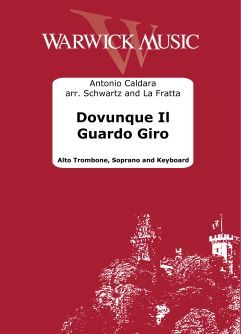 WARWICK MUSIC

Antonio Caldara
arr. Schwartz and La Fratta

Dovunque Il Guardo Giro

Alto Trombone, Soprano and Keyboard